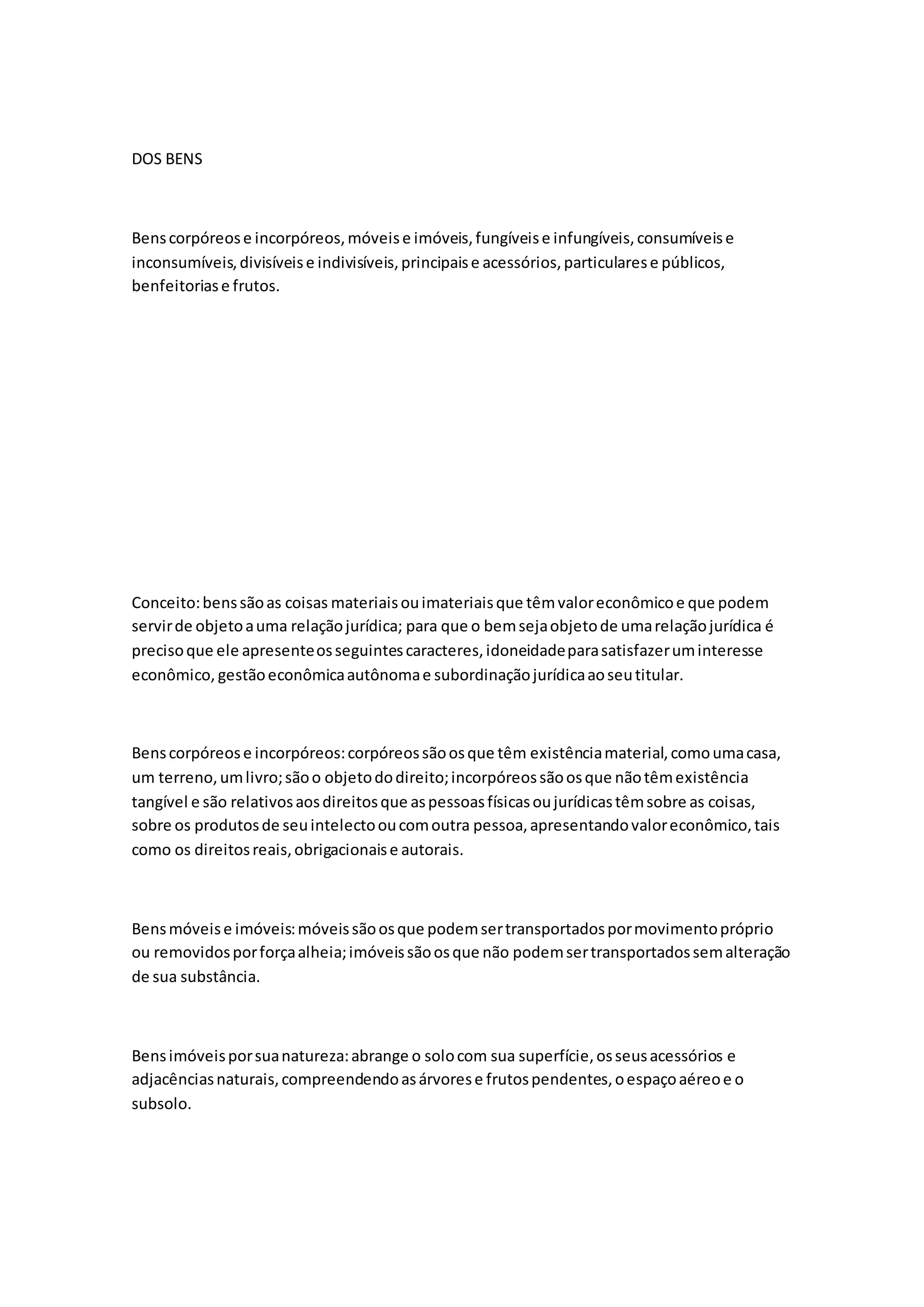 DOS BENS

Bens corpóreos e incorpóreos, móveis e imóveis, fungíveis e infungíveis, consumíveis e inconsumíveis, divisíveis e indivisíveis, principais e acessórios, particulares e públicos, benfeitorias e frutos.

Conceito: bens são as coisas materiais ou imateriais que têm valor econômico e que podem servir de objeto a uma relação jurídica; para que o bem seja objeto de uma relação jurídica é preciso que ele apresente os seguintes caracteres, idoneidade para satisfazer um interesse econômico, gestão econômica autônoma e subordinação jurídica ao seu titular.

Bens corpóreos e incorpóreos: corpóreos são os que têm existência material, como uma casa, um terreno, um livro; são o objeto do direito; incorpóreos são os que não têm existência tangível e são relativos aos direitos que as pessoas físicas ou jurídicas têm sobre as coisas, sobre os produtos de seu intelecto ou com outra pessoa, apresentando valor econômico, tais como os direitos reais, obrigacionais e autorais.

Bens móveis e imóveis: móveis são os que podem ser transportados por movimento próprio ou removidos por força alheia; imóveis são os que não podem ser transportados sem alteração de sua substância.

Bens imóveis por sua natureza: abrange o solo com sua superfície, os seus acessórios e adjacências naturais, compreendendo as árvores e frutos pendentes, o espaço aéreo e o subsolo.